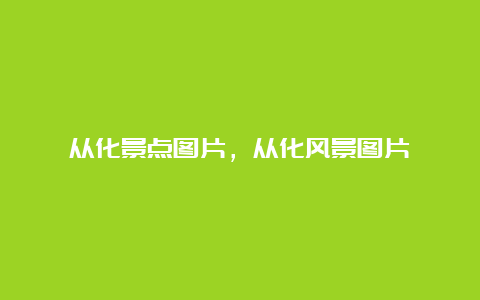 从化景点图片，从化风景图片